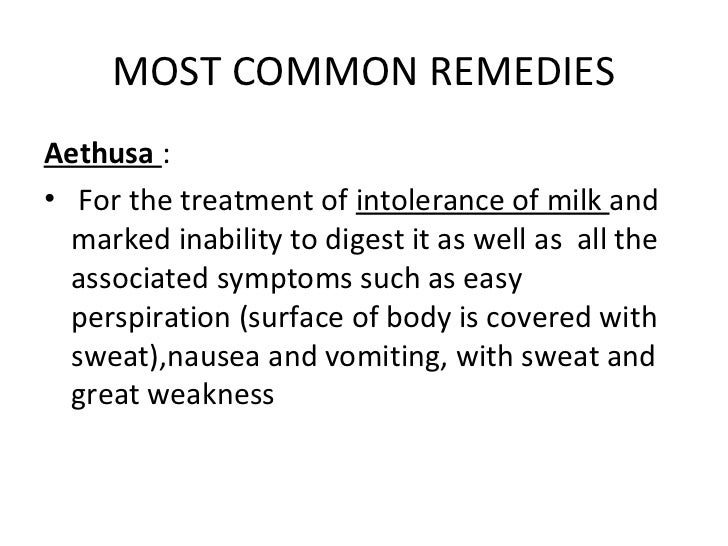 MOST COMMON REMEDIES

Aethusa :

• For the treatment of intolerance of milk and marked inability to digest it as well as all the associated symptoms such as easy perspiration (surface of body is covered with sweat),nausea and vomiting, with sweat and great weakness